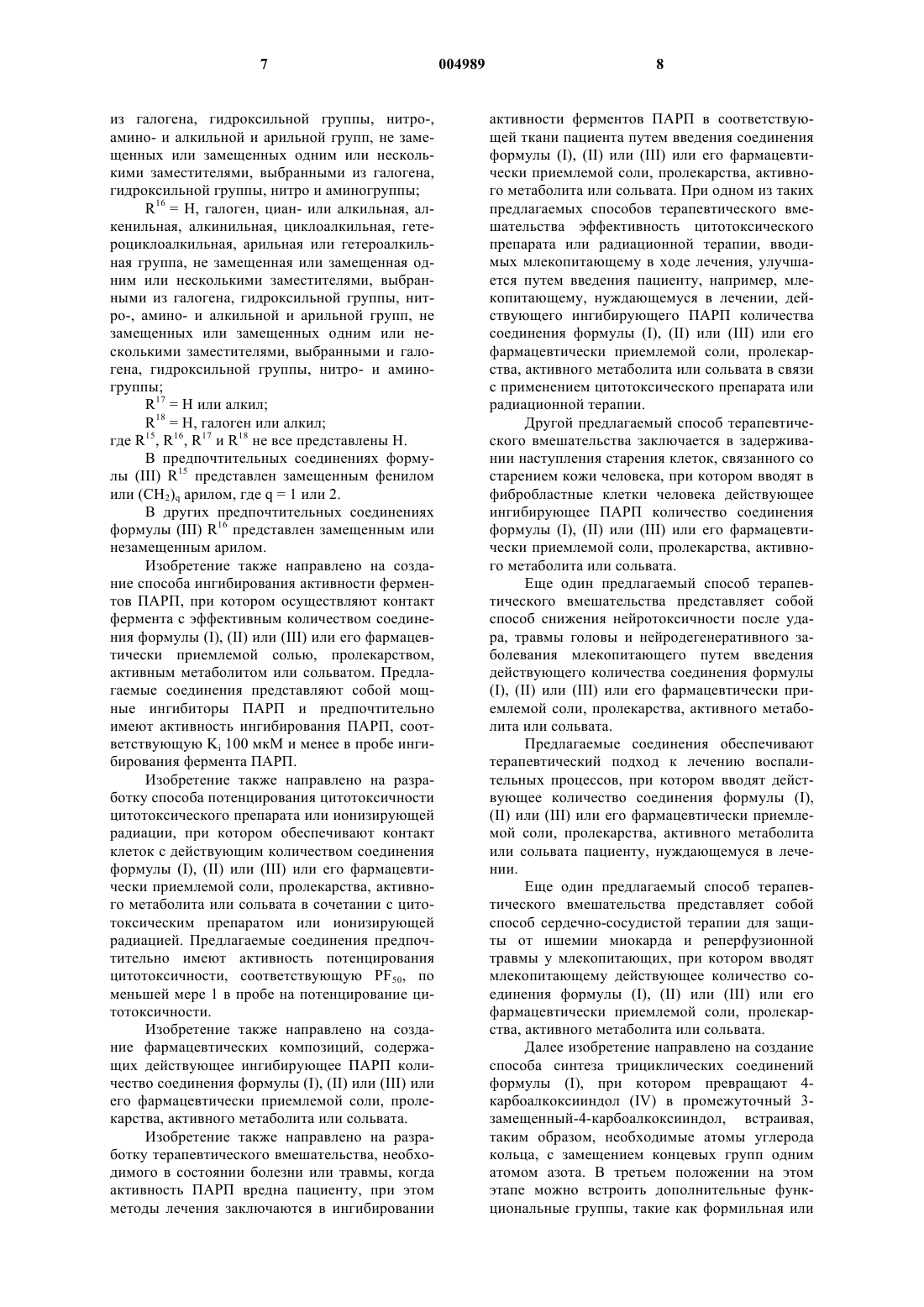 7 004989 8

из галогена, гидроксильной группы, нитро-, амино- и алкильной и арильной групп, не замещенных или замещенных одним или несколькими заместителями, выбранными из галогена, гидроксильной группы, нитро и аминогруппы;

$R^{16}$ = H, галоген, циан- или алкильная, алкенильная, алкинильная, циклоалкильная, гетероциклоалкильная, арильная или гетероалкильная группа, не замещенная или замещенная одним или несколькими заместителями, выбранными из галогена, гидроксильной группы, нитро-, амино- и алкильной и арильной групп, не замещенных или замещенных одним или несколькими заместителями, выбранными и галогена, гидроксильной группы, нитро- и аминогруппы;

$R^{17}$ = H или алкил;

$R^{18}$ = H, галоген или алкил;

где $R^{15}$, $R^{16}$, $R^{17}$ и $R^{18}$ не все представлены H.

В предпочтительных соединениях формулы (III) $R^{15}$ представлен замещенным фенилом или $(CH_2)_q$ арилом, где q = 1 или 2.

В других предпочтительных соединениях формулы (III) $R^{16}$ представлен замещенным или незамещенным арилом.

Изобретение также направлено на создание способа ингибирования активности ферментов ПАРП, при котором осуществляют контакт фермента с эффективным количеством соединения формулы (I), (II) или (III) или его фармацевтически приемлемой солью, пролекарством, активным метаболитом или сольватом. Предлагаемые соединения представляют собой мощные ингибиторы ПАРП и предпочтительно имеют активность ингибирования ПАРП, соответствующую $K_i$ 100 мкМ и менее в пробе ингибирования фермента ПАРП.

Изобретение также направлено на разработку способа потенцирования цитотоксичности цитотоксического препарата или ионизирующей радиации, при котором обеспечивают контакт клеток с действующим количеством соединения формулы (I), (II) или (III) или его фармацевтически приемлемой соли, пролекарства, активного метаболита или сольвата в сочетании с цитотоксическим препаратом или ионизирующей радиацией. Предлагаемые соединения предпочтительно имеют активность потенцирования цитотоксичности, соответствующую $PF_{50}$, по меньшей мере 1 в пробе на потенцирование цитотоксичности.

Изобретение также направлено на создание фармацевтических композиций, содержащих действующее ингибирующее ПАРП количество соединения формулы (I), (II) или (III) или его фармацевтически приемлемой соли, пролекарства, активного метаболита или сольвата.

Изобретение также направлено на разработку терапевтического вмешательства, необходимого в состоянии болезни или травмы, когда активность ПАРП вредна пациенту, при этом методы лечения заключаются в ингибировании активности ферментов ПАРП в соответствующей ткани пациента путем введения соединения формулы (I), (II) или (III) или его фармацевтически приемлемой соли, пролекарства, активного метаболита или сольвата. При одном из таких предлагаемых способов терапевтического вмешательства эффективность цитотоксического препарата или радиационной терапии, вводимых млекопитающему в ходе лечения, улучшается путем введения пациенту, например, млекопитающему, нуждающемуся в лечении, действующего ингибирующего ПАРП количества соединения формулы (I), (II) или (III) или его фармацевтически приемлемой соли, пролекарства, активного метаболита или сольвата в связи с применением цитотоксического препарата или радиационной терапии.

Другой предлагаемый способ терапевтического вмешательства заключается в задерживании наступления старения клеток, связанного со старением кожи человека, при котором вводят в фибробластные клетки человека действующее ингибирующее ПАРП количество соединения формулы (I), (II) или (III) или его фармацевтически приемлемой соли, пролекарства, активного метаболита или сольвата.

Еще один предлагаемый способ терапевтического вмешательства представляет собой способ снижения нейротоксичности после удара, травмы головы и нейродегенеративного заболевания млекопитающего путем введения действующего количества соединения формулы (I), (II) или (III) или его фармацевтически приемлемой соли, пролекарства, активного метаболита или сольвата.

Предлагаемые соединения обеспечивают терапевтический подход к лечению воспалительных процессов, при котором вводят действующее количество соединения формулы (I), (II) или (III) или его фармацевтически приемлемой соли, пролекарства, активного метаболита или сольвата пациенту, нуждающемуся в лечении.

Еще один предлагаемый способ терапевтического вмешательства представляет собой способ сердечно-сосудистой терапии для защиты от ишемии миокарда и реперфузионной травмы у млекопитающих, при котором вводят млекопитающему действующее количество соединения формулы (I), (II) или (III) или его фармацевтически приемлемой соли, пролекарства, активного метаболита или сольвата.

Далее изобретение направлено на создание способа синтеза трициклических соединений формулы (I), при котором превращают 4-карбоалкоксииндол (IV) в промежуточный 3-замещенный-4-карбоалкоксииндол, встраивая, таким образом, необходимые атомы углерода кольца, с замещением концевых групп одним атомом азота. В третьем положении на этом этапе можно встроить дополнительные функциональные группы, такие как формильная или